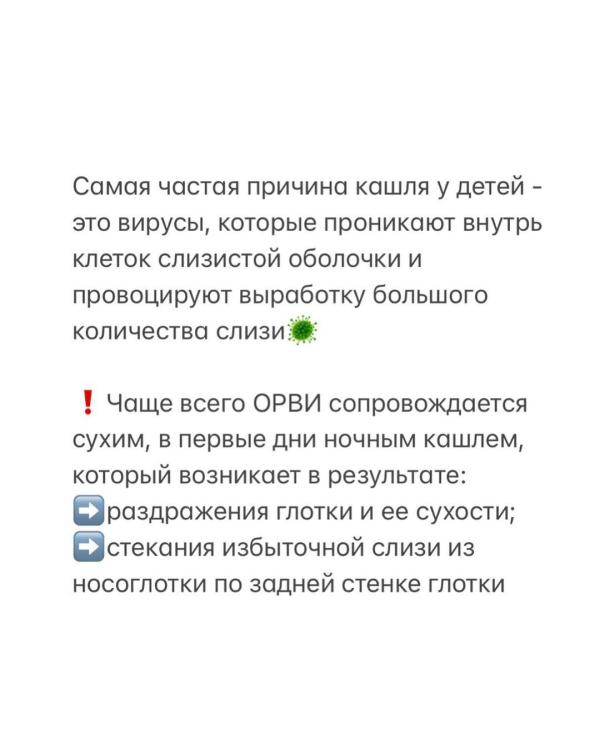 Самая частая причина кашля у детей - это вирусы, которые проникают внутрь клеток слизистой оболочки и провоцируют выработку большого количества слизи🦠

❗ Чаще всего ОРВИ сопровождается сухим, в первые дни ночным кашлем, который возникает в результате:
➡️раздражения глотки и ее сухости;
➡️стекания избыточной слизи из носоглотки по задней стенке глотки